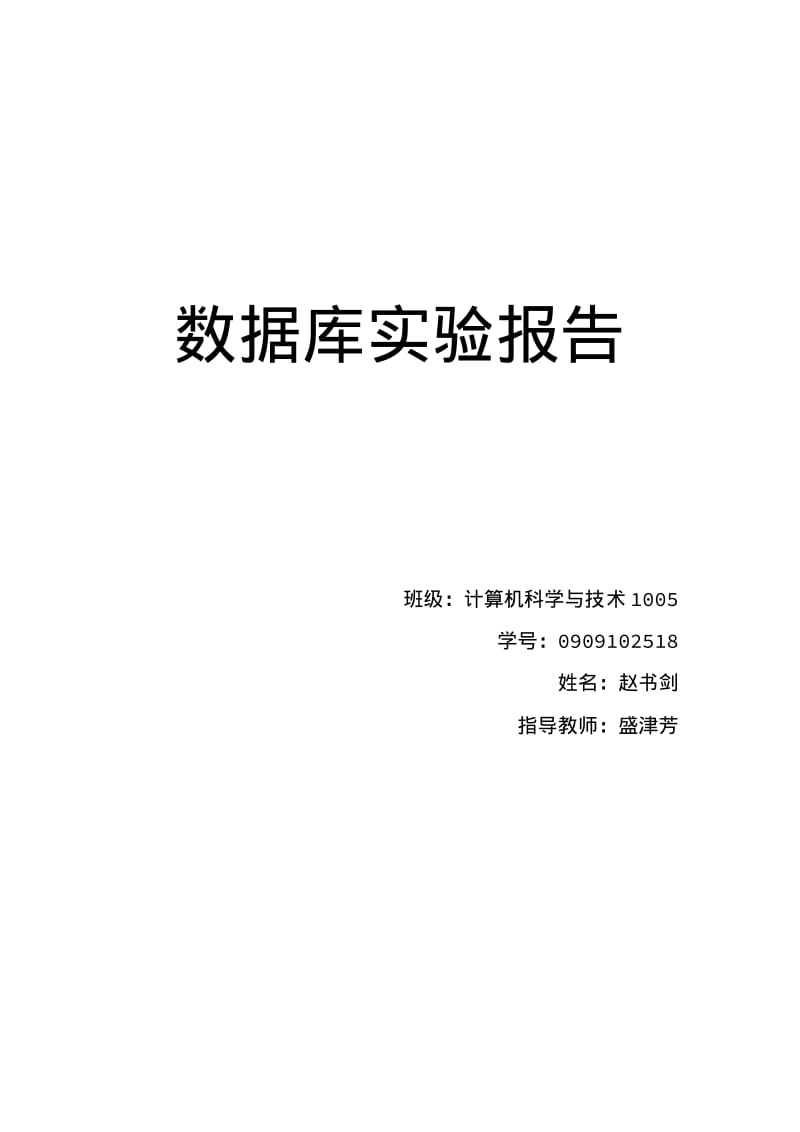 数据库实验报告

班级：计算机科学与技术 1005

学号：0909102518

姓名：赵书剑

指导教师：盛津芳